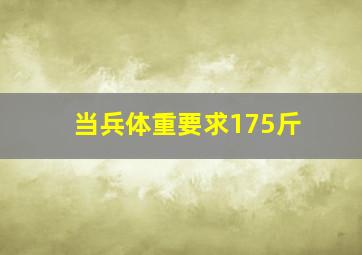 当兵体重要求175斤